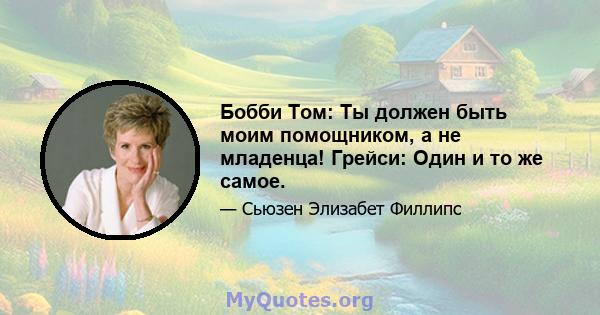 Бобби Том: Ты должен быть моим помощником, а не младенца! Грейси: Один и то же самое.

— Сьюзен Элизабет Филлипс

MyQuotes.org